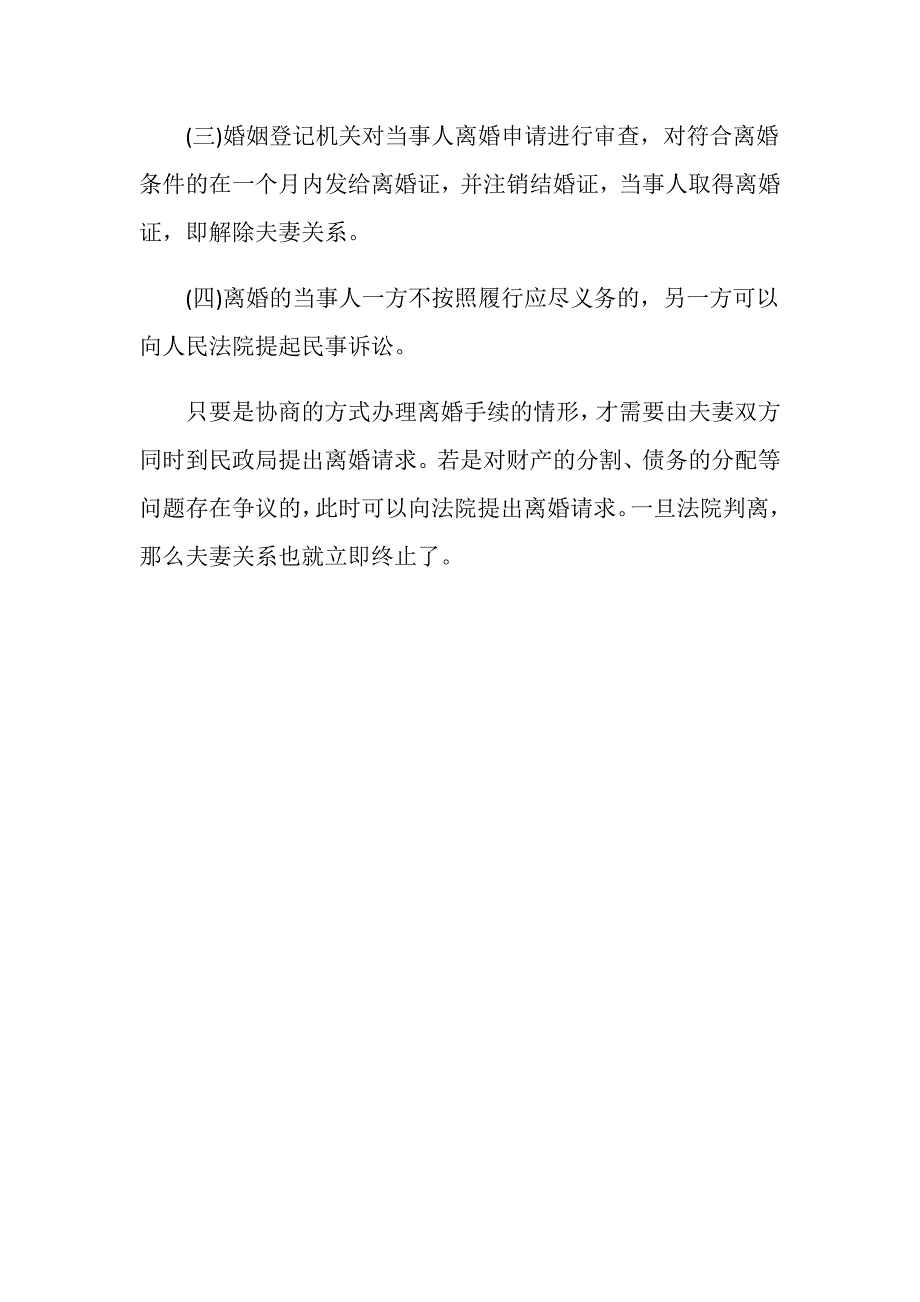 (三)婚姻登记机关对当事人离婚申请进行审查，对符合离婚条件的在一个月内发给离婚证，并注销结婚证，当事人取得离婚证，即解除夫妻关系。

(四)离婚的当事人一方不按照履行应尽义务的，另一方可以向人民法院提起民事诉讼。

只要是协商的方式办理离婚手续的情形，才需要由夫妻双方同时到民政局提出离婚请求。若是对财产的分割、债务的分配等问题存在争议的，此时可以向法院提出离婚请求。一旦法院判离，那么夫妻关系也就立即终止了。